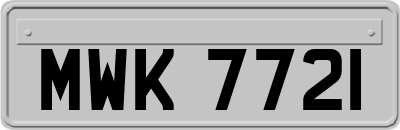 MWK 7721